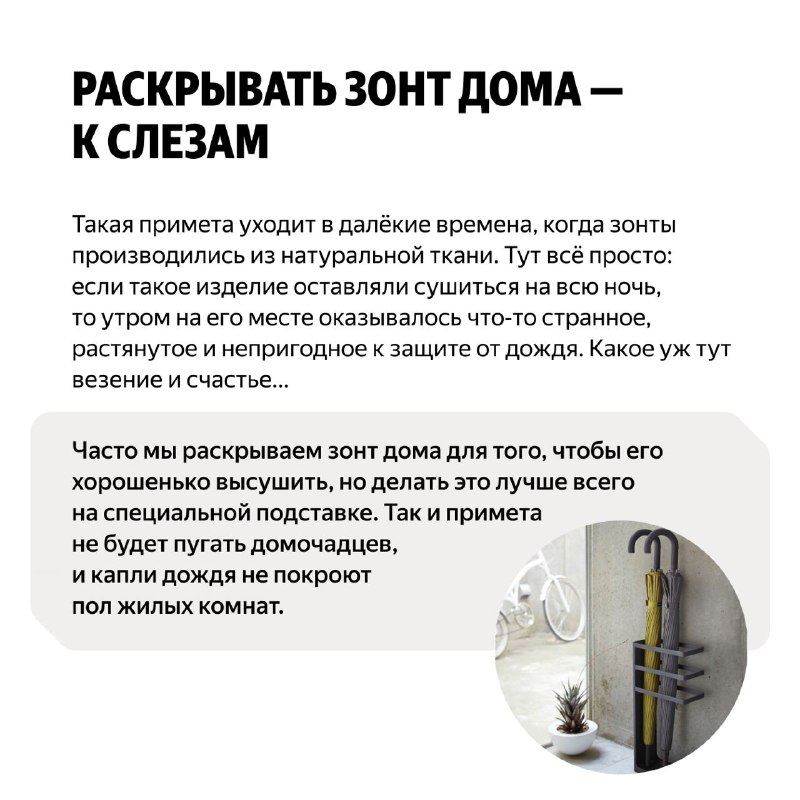 РАСКРЫВАТЬ ЗОНТ ДОМА — К СЛЕЗАМ

Такая примета уходит в далёкие времена, когда зонты производились из натуральной ткани. Тут всё просто: если такое изделие оставляли сушиться на всю ночь, то утром на его месте оказывалось что-то странное, растянутое и непригодное к защите от дождя. Какое уж тут везение и счастье...

Часто мы раскрываем зонт дома для того, чтобы его хорошенько высушить, но делать это лучше всего на специальной подставке. Так и примета не будет пугать домочадцев, и капли дождя не покроют пол жилых комнат.